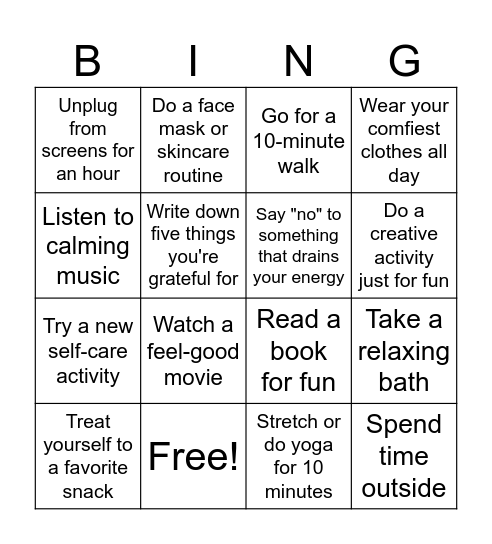 | B | I | N | G |
|---|---|---|---|
| Unplug from screens for an hour | Do a face mask or skincare routine | Go for a 10-minute walk | Wear your comfiest clothes all day |
| Listen to calming music | Write down five things you're grateful for | Say "no" to something that drains your energy | Do a creative activity just for fun |
| Try a new self-care activity | Watch a feel-good movie | Read a book for fun | Take a relaxing bath |
| Treat yourself to a favorite snack | Free! | Stretch or do yoga for 10 minutes | Spend time outside |